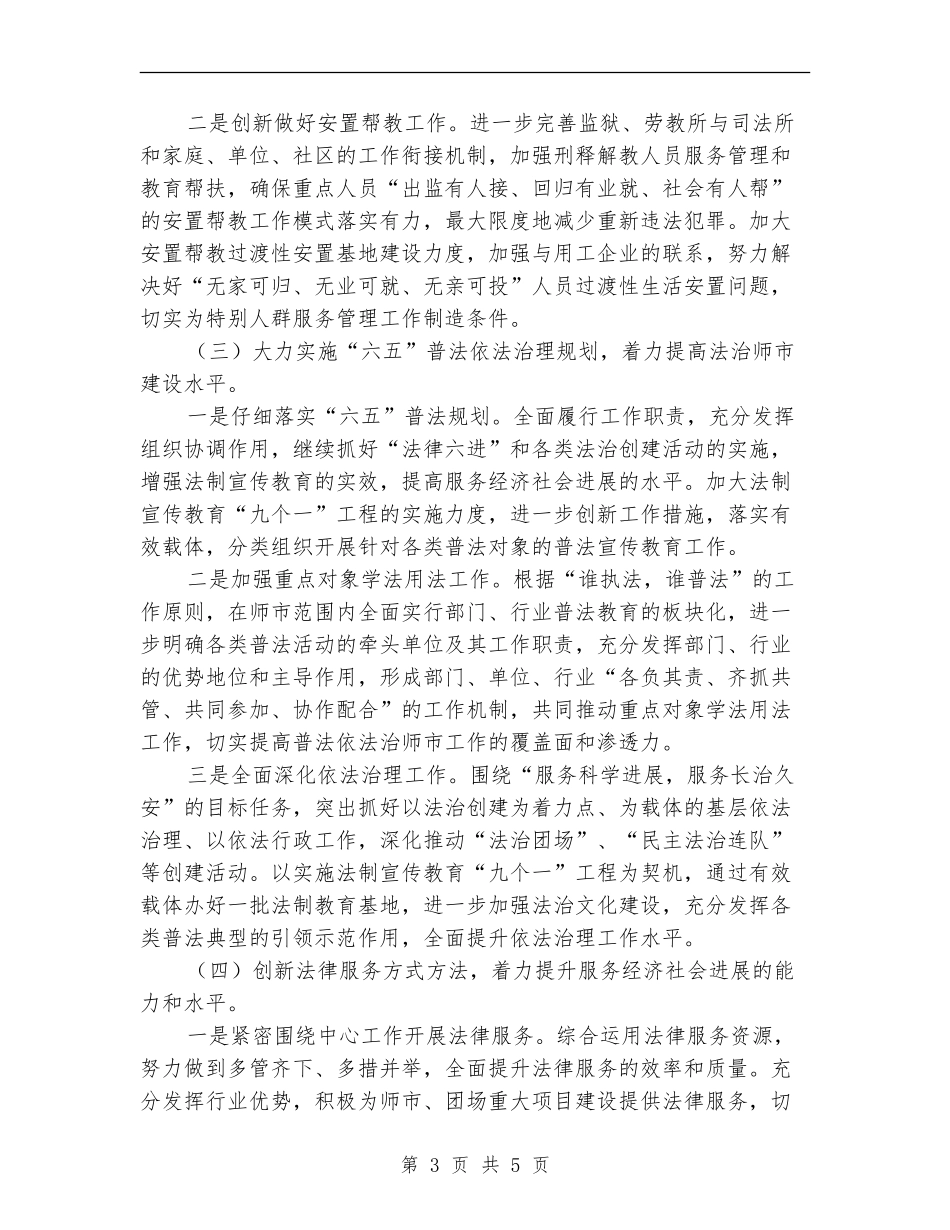 二是创新做好安置帮教工作。进一步完善监狱、劳教所与司法所和家庭、单位、社区的工作衔接机制，加强刑释解教人员服务管理和教育帮扶，确保重点人员“出监有人接、回归有业就、社会有人帮”的安置帮教工作模式落实有力，最大限度地减少重新违法犯罪。加大安置帮教过渡性安置基地建设力度，加强与用工企业的联系，努力解决好“无家可归、无业可就、无亲可投”人员过渡性生活安置问题，切实为特别人群服务管理工作制造条件。

（三）大力实施“六五”普法依法治理规划，着力提高法治师市建设水平。

一是仔细落实“六五”普法规划。全面履行工作职责，充分发挥组织协调作用，继续抓好“法律六进”和各类法治创建活动的实施，增强法制宣传教育的实效，提高服务经济社会进展的水平。加大法制宣传教育“九个一”工程的实施力度，进一步创新工作措施，落实有效载体，分类组织开展针对各类普法对象的普法宣传教育工作。

二是加强重点对象学法用法工作。根据“谁执法，谁普法”的工作原则，在师市范围内全面实行部门、行业普法教育的板块化，进一步明确各类普法活动的牵头单位及其工作职责，充分发挥部门、行业的优势地位和主导作用，形成部门、单位、行业“各负其责、齐抓共管、共同参加、协作配合”的工作机制，共同推动重点对象学法用法工作，切实提高普法依法治师市工作的覆盖面和渗透力。

三是全面深化依法治理工作。围绕“服务科学进展，服务长治久安”的目标任务，突出抓好以法治创建为着力点、为载体的基层依法治理、以依法行政工作，深化推动“法治团场”、“民主法治连队”等创建活动。以实施法制宣传教育“九个一”工程为契机，通过有效载体办好一批法制教育基地，进一步加强法治文化建设，充分发挥各类普法典型的引领示范作用，全面提升依法治理工作水平。

（四）创新法律服务方式方法，着力提升服务经济社会进展的能力和水平。

一是紧密围绕中心工作开展法律服务。综合运用法律服务资源，努力做到多管齐下、多措并举，全面提升法律服务的效率和质量。充分发挥行业优势，积极为师市、团场重大项目建设提供法律服务，切

第 3 页 共 5 页